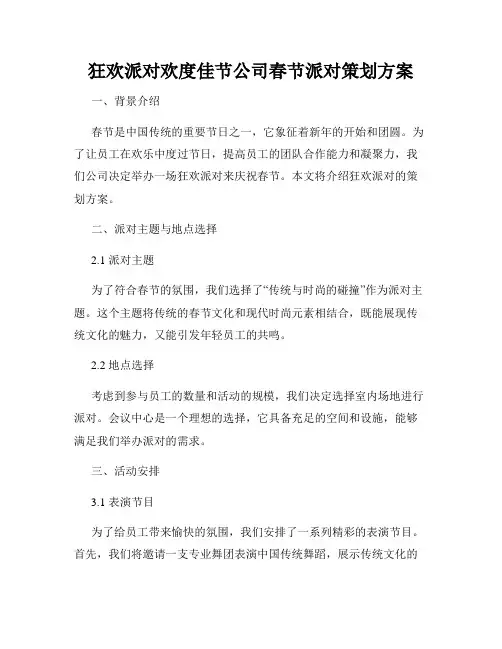 狂欢派对欢度佳节公司春节派对策划方案

一、背景介绍

春节是中国传统的重要节日之一，它象征着新年的开始和团圆。为了让员工在欢乐中度过节日，提高员工的团队合作能力和凝聚力，我们公司决定举办一场狂欢派对来庆祝春节。本文将介绍狂欢派对的策划方案。

二、派对主题与地点选择

2.1 派对主题

为了符合春节的氛围，我们选择了“传统与时尚的碰撞”作为派对主题。这个主题将传统的春节文化和现代时尚元素相结合，既能展现传统文化的魅力，又能引发年轻员工的共鸣。

2.2 地点选择

考虑到参与员工的数量和活动的规模，我们决定选择室内场地进行派对。会议中心是一个理想的选择，它具备充足的空间和设施，能够满足我们举办派对的需求。

三、活动安排

3.1 表演节目

为了给员工带来愉快的氛围，我们安排了一系列精彩的表演节目。首先，我们将邀请一支专业舞团表演中国传统舞蹈，展示传统文化的